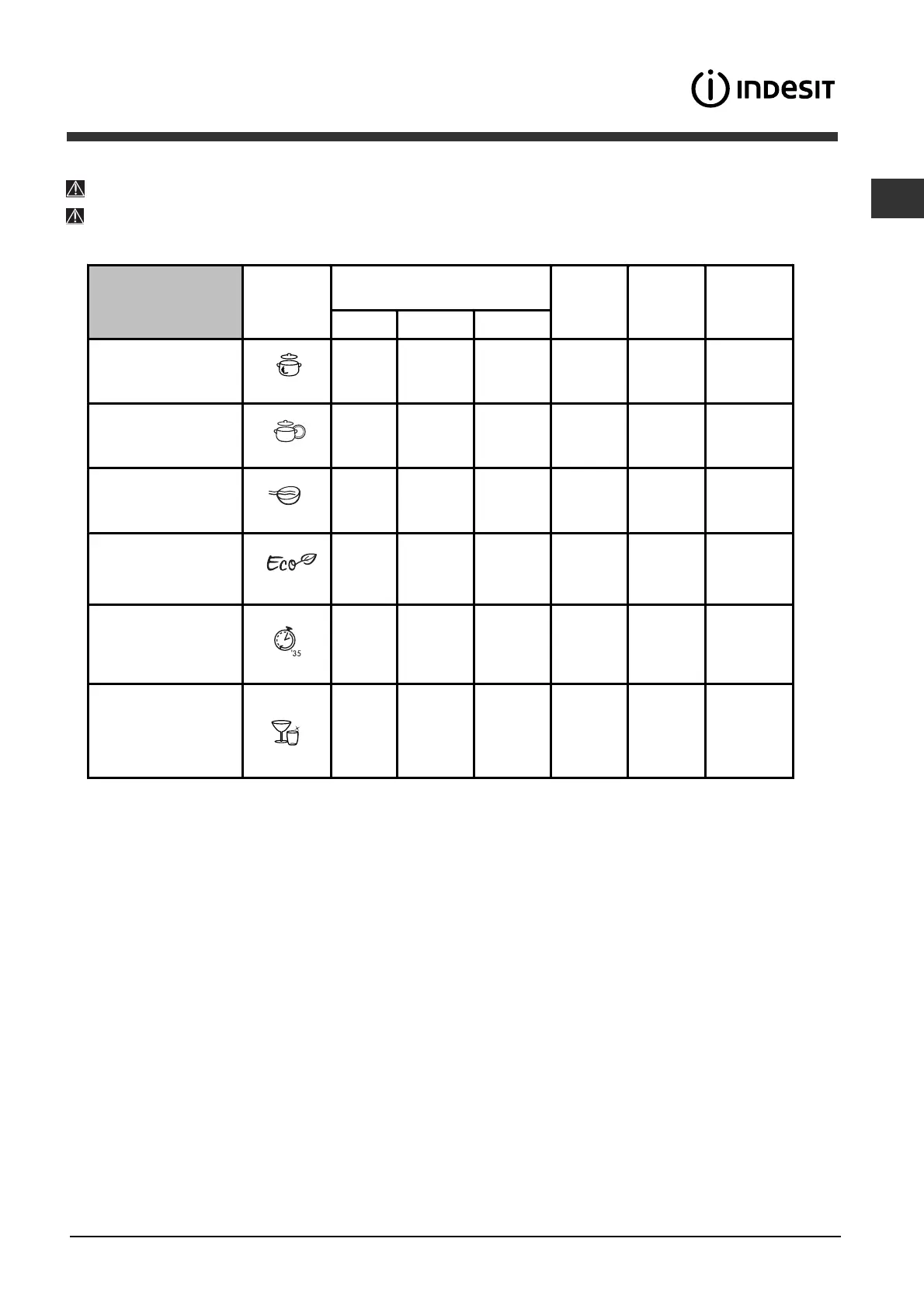 INDESIT

Eco

35